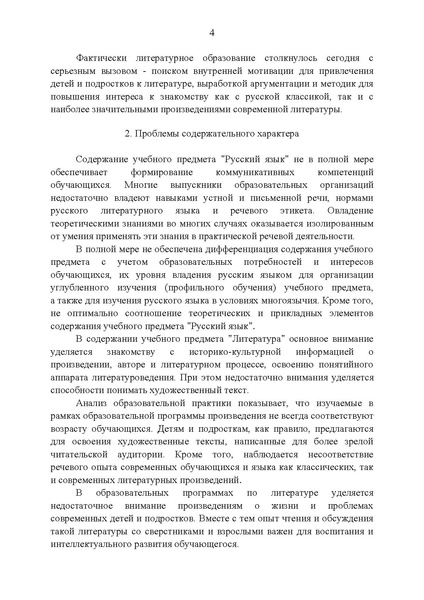 4

Фактически литературное образование столкнулось сегодня с серьезным вызовом - поиском внутренней мотивации для привлечения детей и подростков к литературе, выработкой аргументации и методик для повышения интереса к знакомству как с русской классикой, так и с наиболее значительными произведениями современной литературы.

2. Проблемы содержательного характера

Содержание учебного предмета "Русский язык" не в полной мере обеспечивает формирование коммуникативных компетенций обучающихся. Многие выпускники образовательных организаций недостаточно владеют навыками устной и письменной речи, нормами русского литературного языка и речевого этикета. Овладение теоретическими знаниями во многих случаях оказывается изолированным от умения применять эти знания в практической речевой деятельности.

В полной мере не обеспечена дифференциация содержания учебного предмета с учетом образовательных потребностей и интересов обучающихся, их уровня владения русским языком для организации углубленного изучения (профильного обучения) учебного предмета, а также для изучения русского языка в условиях многоязычия. Кроме того, не оптимально соотношение теоретических и прикладных элементов содержания учебного предмета "Русский язык".

В содержании учебного предмета "Литература" основное внимание уделяется знакомству с историко-культурной информацией о произведении, авторе и литературном процессе, освоению понятийного аппарата литературоведения. При этом недостаточно внимания уделяется способности понимать художественный текст.

Анализ образовательной практики показывает, что изучаемые в рамках образовательной программы произведения не всегда соответствуют возрасту обучающихся. Детям и подросткам, как правило, предлагаются для освоения художественные тексты, написанные для более зрелой читательской аудитории. Кроме того, наблюдается несоответствие речевого опыта современных обучающихся и языка как классических, так и современных литературных произведений.

В образовательных программах по литературе уделяется недостаточное внимание произведениям о жизни и проблемах современных детей и подростков. Вместе с тем опыт чтения и обсуждения такой литературы со сверстниками и взрослыми важен для воспитания и интеллектуального развития обучающегося.